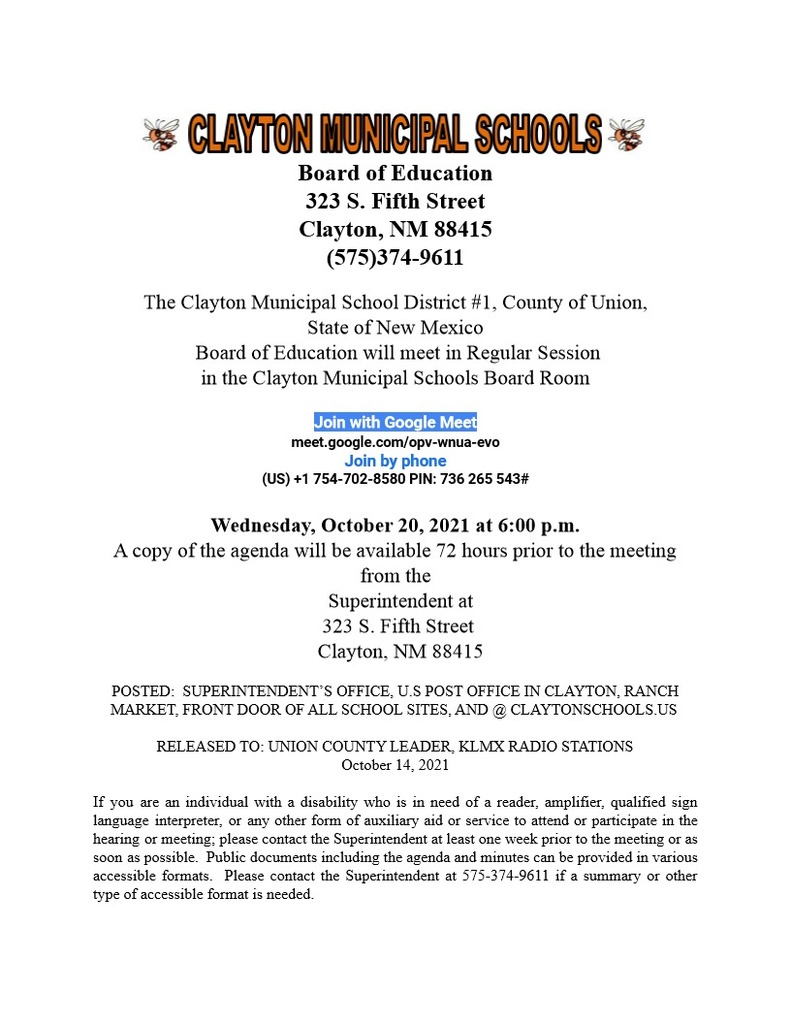 CLAYTON MUNICIPAL SCHOOLS
Board of Education
323 S. Fifth Street
Clayton, NM 88415
(575)374-9611

The Clayton Municipal School District #1, County of Union, State of New Mexico
Board of Education will meet in Regular Session in the Clayton Municipal Schools Board Room

Join with Google Meet
meet.google.com/opv-wnua-evo
Join by phone
(US) +1 754-702-8580 PIN: 736 265 543#

Wednesday, October 20, 2021 at 6:00 p.m.
A copy of the agenda will be available 72 hours prior to the meeting from the
Superintendent at
323 S. Fifth Street
Clayton, NM 88415

POSTED: SUPERINTENDENT'S OFFICE, U.S POST OFFICE IN CLAYTON, RANCH MARKET, FRONT DOOR OF ALL SCHOOL SITES, AND @ CLAYTONSCHOOLS.US

RELEASED TO: UNION COUNTY LEADER, KLMX RADIO STATIONS
October 14, 2021

If you are an individual with a disability who is in need of a reader, amplifier, qualified sign language interpreter, or any other form of auxiliary aid or service to attend or participate in the hearing or meeting; please contact the Superintendent at least one week prior to the meeting or as soon as possible. Public documents including the agenda and minutes can be provided in various accessible formats. Please contact the Superintendent at 575-374-9611 if a summary or other type of accessible format is needed.